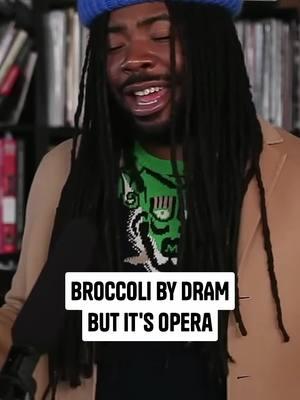 BROCCOLI BY DRAM
BUT IT'S OPERA